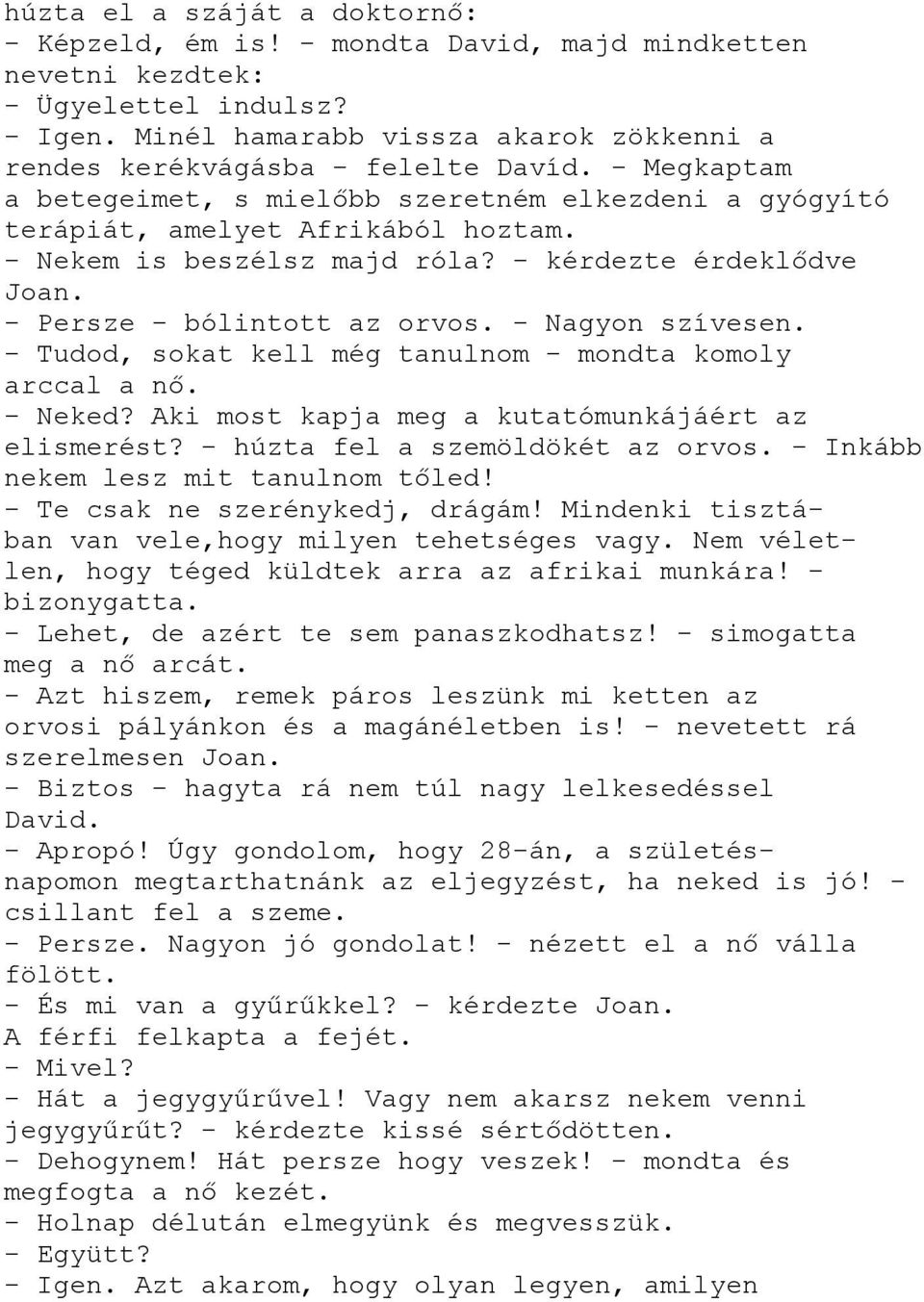 húzta el a száját a doktornő:
- Képzeld, ém is! - mondta David, majd mindketten nevetni kezdtek:
- Ügyelettel indulsz?
- Igen. Minél hamarabb vissza akarok zökkenni a rendes kerékvágásba - felelte Davíd. - Megkaptam a betegeimet, s mielőbb szeretném elkezdeni a gyógyító terápiát, amelyet Afrikából hoztam.
- Nekem is beszélsz majd róla? - kérdezte érdeklődve Joan.
- Persze - bólintott az orvos. - Nagyon szívesen.
- Tudod, sokat kell még tanulnom - mondta komoly arccal a nő.
- Neked? Aki most kapja meg a kutatómunkájáért az elismerést? - húzta fel a szemöldökét az orvos. - Inkább nekem lesz mit tanulnom tőled!
- Te csak ne szerénykedj, drágám! Mindenki tisztában van vele,hogy milyen tehetséges vagy. Nem véletlen, hogy téged küldtek arra az afrikai munkára! - bizonygatta.
- Lehet, de azért te sem panaszkodhatsz! - simogatta meg a nő arcát.
- Azt hiszem, remek páros leszünk mi ketten az orvosi pályánkon és a magánéletben is! - nevetett rá szerelmesen Joan.
- Biztos - hagyta rá nem túl nagy lelkesedéssel David.
- Apropó! Úgy gondolom, hogy 28-án, a születésnapomon megtarthatnánk az eljegyzést, ha neked is jó! - csillant fel a szeme.
- Persze. Nagyon jó gondolat! - nézett el a nő válla fölött.
- És mi van a gyűrűkkel? - kérdezte Joan.
A férfi felkapta a fejét.
- Mivel?
- Hát a jegygyűrűvel! Vagy nem akarsz nekem venni jegygyűrűt? - kérdezte kissé sértődötten.
- Dehogynem! Hát persze hogy veszek! - mondta és megfogta a nő kezét.
- Holnap délután elmegyünk és megvesszük.
- Együtt?
- Igen. Azt akarom, hogy olyan legyen, amilyen